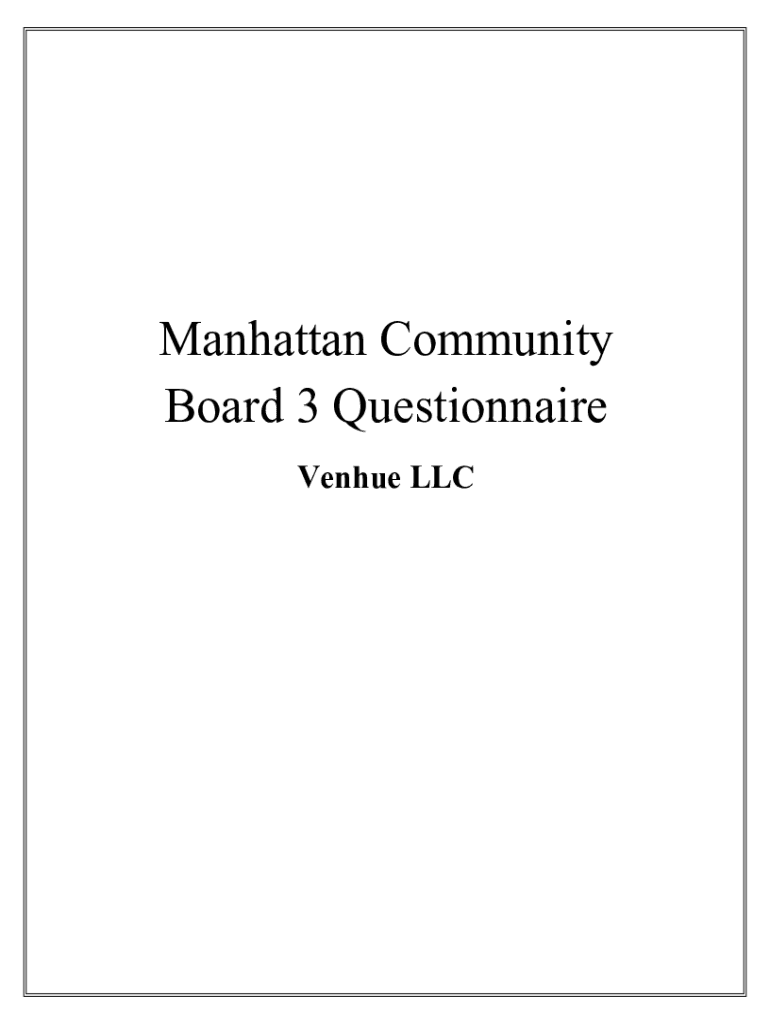 Manhattan Community Board 3 Questionnaire

Venhue LLC